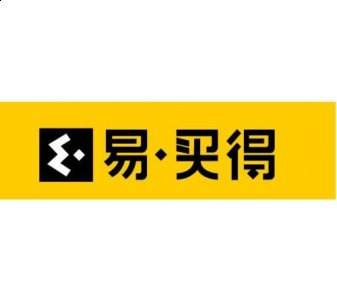 易·买得